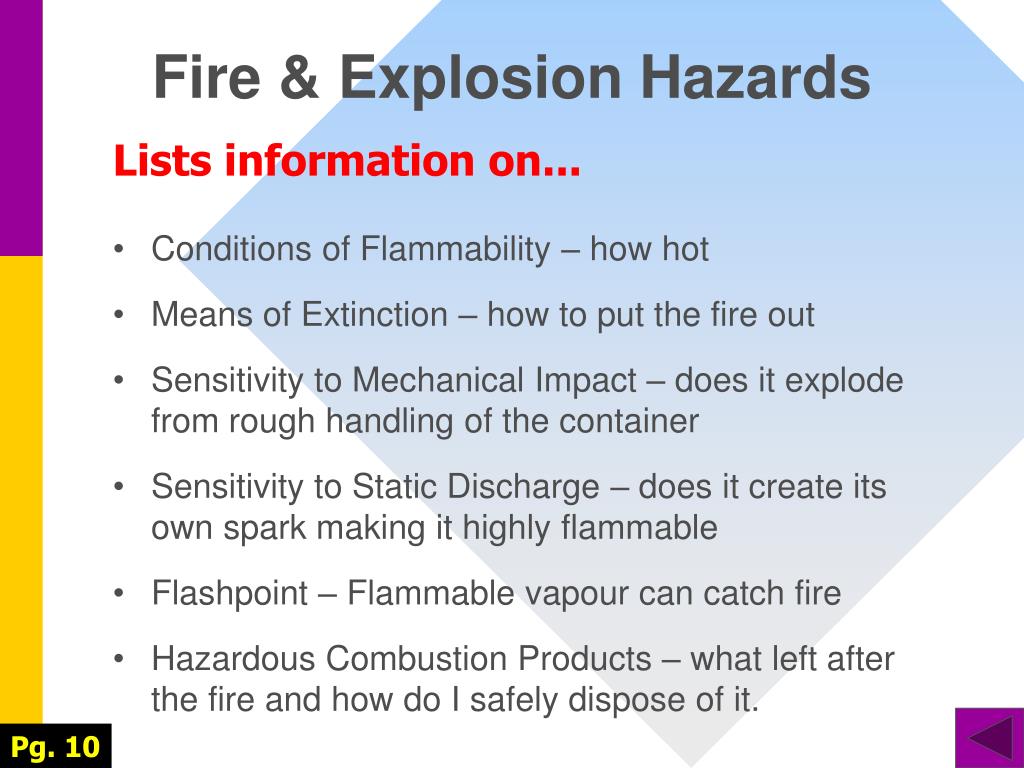 Fire & Explosion Hazards

Lists information on...

• Conditions of Flammability – how hot

• Means of Extinction – how to put the fire out

• Sensitivity to Mechanical Impact – does it explode from rough handling of the container

• Sensitivity to Static Discharge – does it create its own spark making it highly flammable

• Flashpoint – Flammable vapour can catch fire

• Hazardous Combustion Products – what left after the fire and how do I safely dispose of it.

Pg. 10